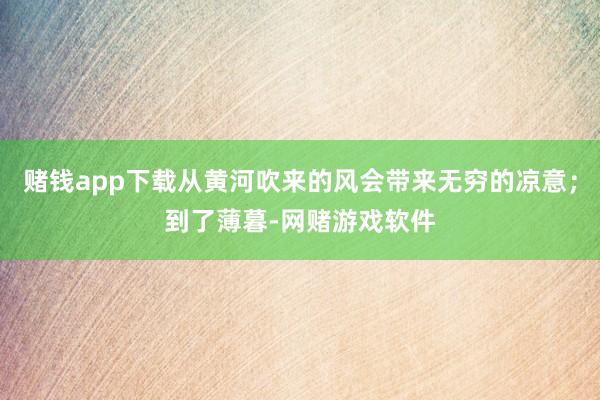 赌钱app下载从黄河吹来的风会带来无穷的凉意；到了薄暮-网赌游戏软件